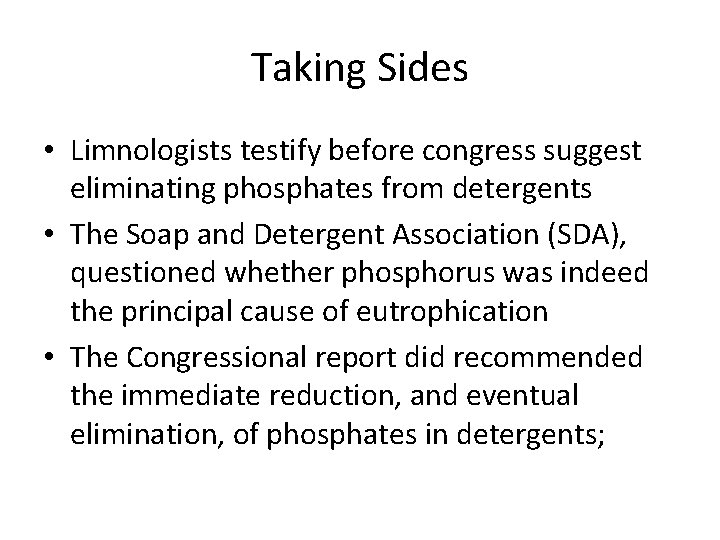 Taking Sides

• Limnologists testify before congress suggest eliminating phosphates from detergents
• The Soap and Detergent Association (SDA), questioned whether phosphorus was indeed the principal cause of eutrophication
• The Congressional report did recommended the immediate reduction, and eventual elimination, of phosphates in detergents;